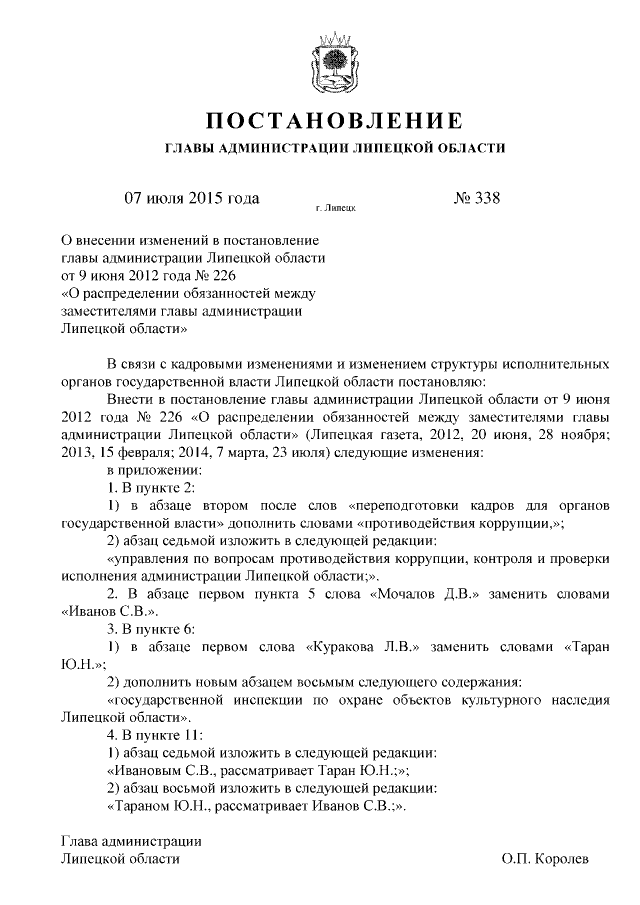 ПОСТАНОВЛЕНИЕ

ГЛАВЫ АДМИНИСТРАЦИИ ЛИПЕЦКОЙ ОБЛАСТИ

07 июля 2015 года

г. Липецк

№ 338

О внесении изменений в постановление главы администрации Липецкой области от 9 июня 2012 года № 226 «О распределении обязанностей между заместителями главы администрации Липецкой области»

В связи с кадровыми изменениями и изменением структуры исполнительных органов государственной власти Липецкой области постановляю:

Внести в постановление главы администрации Липецкой области от 9 июня 2012 года № 226 «О распределении обязанностей между заместителями главы администрации Липецкой области» (Липецкая газета, 2012, 20 июня, 28 ноября; 2013, 15 февраля; 2014, 7 марта, 23 июля) следующие изменения:

в приложении:

1. В пункте 2:

1) в абзаце втором после слов «переподготовки кадров для органов государственной власти» дополнить словами «противодействия коррупции,»;

2) абзац седьмой изложить в следующей редакции:

«управления по вопросам противодействия коррупции, контроля и проверки исполнения администрации Липецкой области;».

2. В абзаце первом пункта 5 слова «Мочалов Д.В.» заменить словами «Иванов С.В.».

3. В пункте 6:

1) в абзаце первом слова «Куракова Л.В.» заменить словами «Таран Ю.Н.»;

2) дополнить новым абзацем восьмым следующего содержания:

«государственной инспекции по охране объектов культурного наследия Липецкой области».

4. В пункте 11:

1) абзац седьмой изложить в следующей редакции:

«Ивановым С.В., рассматривает Таран Ю.Н.;»;

2) абзац восьмой изложить в следующей редакции:

«Тараном Ю.Н., рассматривает Иванов С.В.;».

Глава администрации
Липецкой области

О.П. Королев